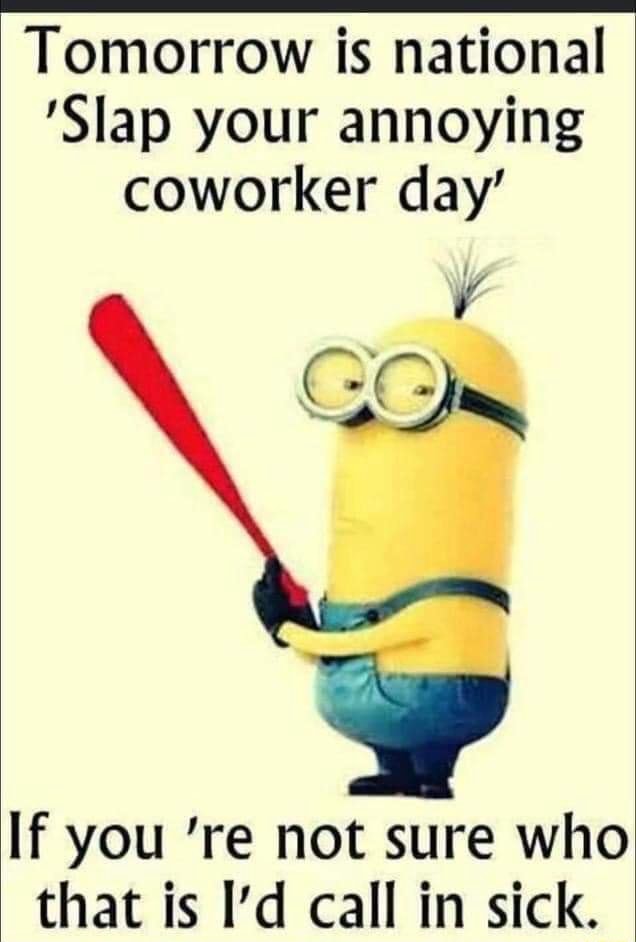 Tomorrow is national 'Slap your annoying coworker day'

If you 're not sure who that is I'd call in sick.